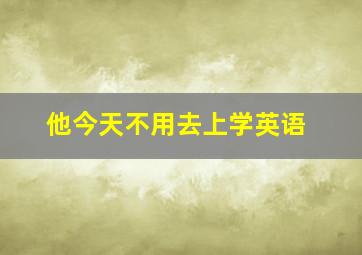 他今天不用去上学英语